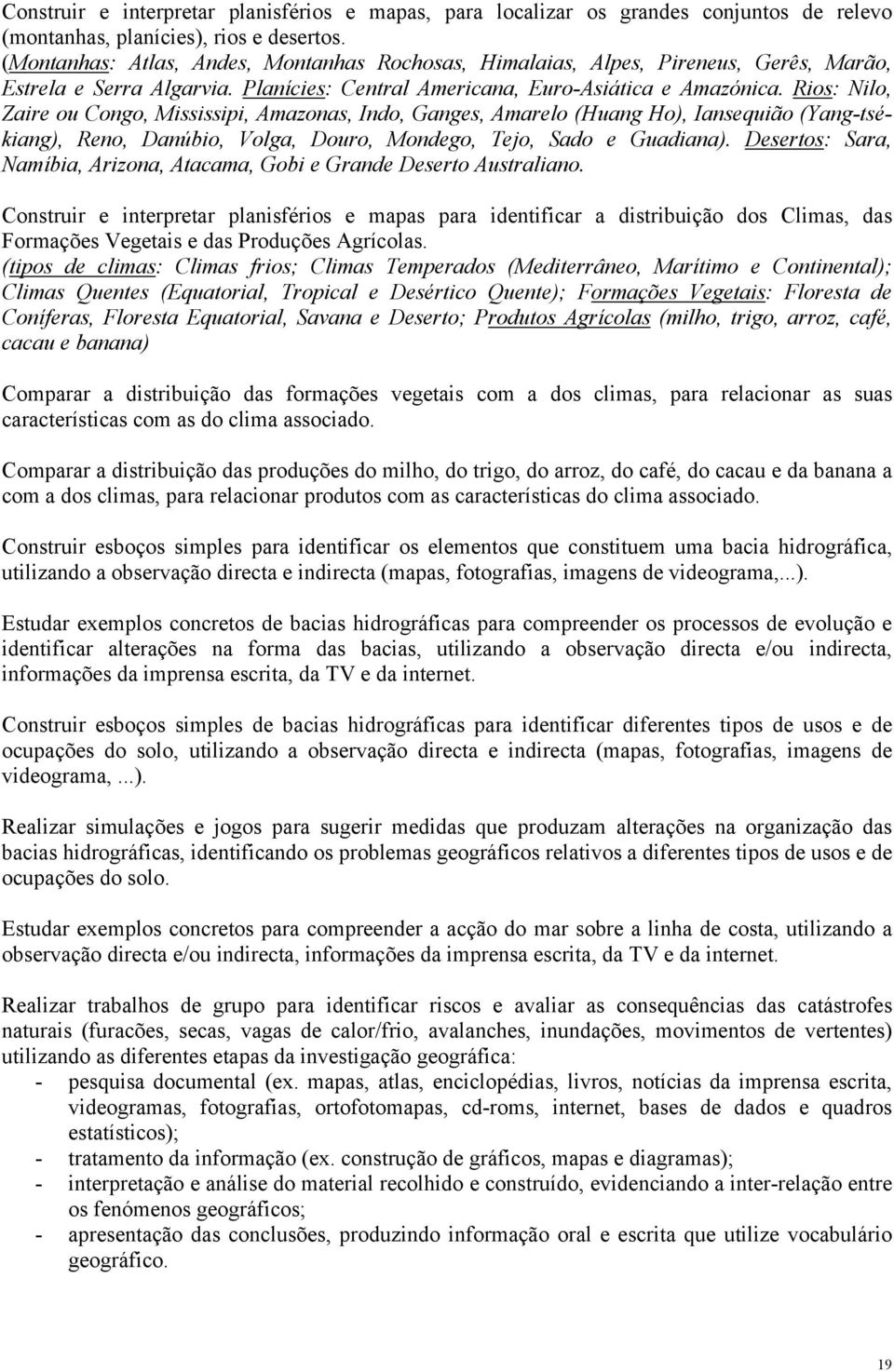 Construir e interpretar planisférios e mapas, para localizar os grandes conjuntos de relevo (montanhas, planícies), rios e desertos.
(Montanhas: Atlas, Andes, Montanhas Rochosas, Himalaias, Alpes, Pireneus, Gerês, Marão, Estrela e Serra Algarvia. Planícies: Central Americana, Euro-Asiática e Amazónica. Rios: Nilo, Zaire ou Congo, Mississipi, Amazonas, Indo, Ganges, Amarelo (Huang Ho), Iansequião (Yang-tsé-kiang), Reno, Danúbio, Volga, Douro, Mondego, Tejo, Sado e Guadiana). Desertos: Sara, Namíbia, Arizona, Atacama, Gobi e Grande Deserto Australiano.

Construir e interpretar planisférios e mapas para identificar a distribuição dos Climas, das Formações Vegetais e das Produções Agrícolas.
(tipos de climas: Climas frios; Climas Temperados (Mediterrâneo, Marítimo e Continental); Climas Quentes (Equatorial, Tropical e Desértico Quente); Formações Vegetais: Floresta de Coníferas, Floresta Equatorial, Savana e Deserto; Produtos Agrícolas (milho, trigo, arroz, café, cacau e banana)

Comparar a distribuição das formações vegetais com a dos climas, para relacionar as suas características com as do clima associado.

Comparar a distribuição das produções do milho, do trigo, do arroz, do café, do cacau e da banana a com a dos climas, para relacionar produtos com as características do clima associado.

Construir esboços simples para identificar os elementos que constituem uma bacia hidrográfica, utilizando a observação directa e indirecta (mapas, fotografias, imagens de videograma,...).

Estudar exemplos concretos de bacias hidrográficas para compreender os processos de evolução e identificar alterações na forma das bacias, utilizando a observação directa e/ou indirecta, informações da imprensa escrita, da TV e da internet.

Construir esboços simples de bacias hidrográficas para identificar diferentes tipos de usos e de ocupações do solo, utilizando a observação directa e indirecta (mapas, fotografias, imagens de videograma, ...).

Realizar simulações e jogos para sugerir medidas que produzam alterações na organização das bacias hidrográficas, identificando os problemas geográficos relativos a diferentes tipos de usos e de ocupações do solo.

Estudar exemplos concretos para compreender a acção do mar sobre a linha de costa, utilizando a observação directa e/ou indirecta, informações da imprensa escrita, da TV e da internet.

Realizar trabalhos de grupo para identificar riscos e avaliar as consequências das catástrofes naturais (furacões, secas, vagas de calor/frio, avalanches, inundações, movimentos de vertentes) utilizando as diferentes etapas da investigação geográfica:
- pesquisa documental (ex. mapas, atlas, enciclopédias, livros, notícias da imprensa escrita, videogramas, fotografias, ortofotomapas, cd-roms, internet, bases de dados e quadros estatísticos);
- tratamento da informação (ex. construção de gráficos, mapas e diagramas);
- interpretação e análise do material recolhido e construído, evidenciando a inter-relação entre os fenómenos geográficos;
- apresentação das conclusões, produzindo informação oral e escrita que utilize vocabulário geográfico.

19